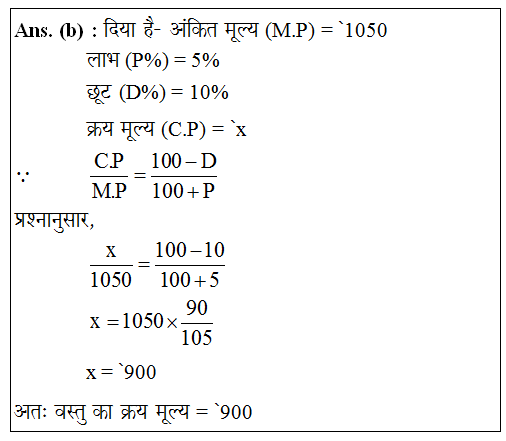 Ans. (b) : दिया है- अंकित मूल्य (M.P) = `1050

लाभ (P%) = 5%

छूट (D%) = 10%

क्रय मूल्य (C.P) = `x

$\because \quad \frac{C.P}{M.P} = \frac{100 - D}{100 + P}$

प्रश्नानुसार,

$\frac{x}{1050} = \frac{100 - 10}{100 + 5}$

$x = 1050 \times \frac{90}{105}$

x = `900

अतः वस्तु का क्रय मूल्य = `900